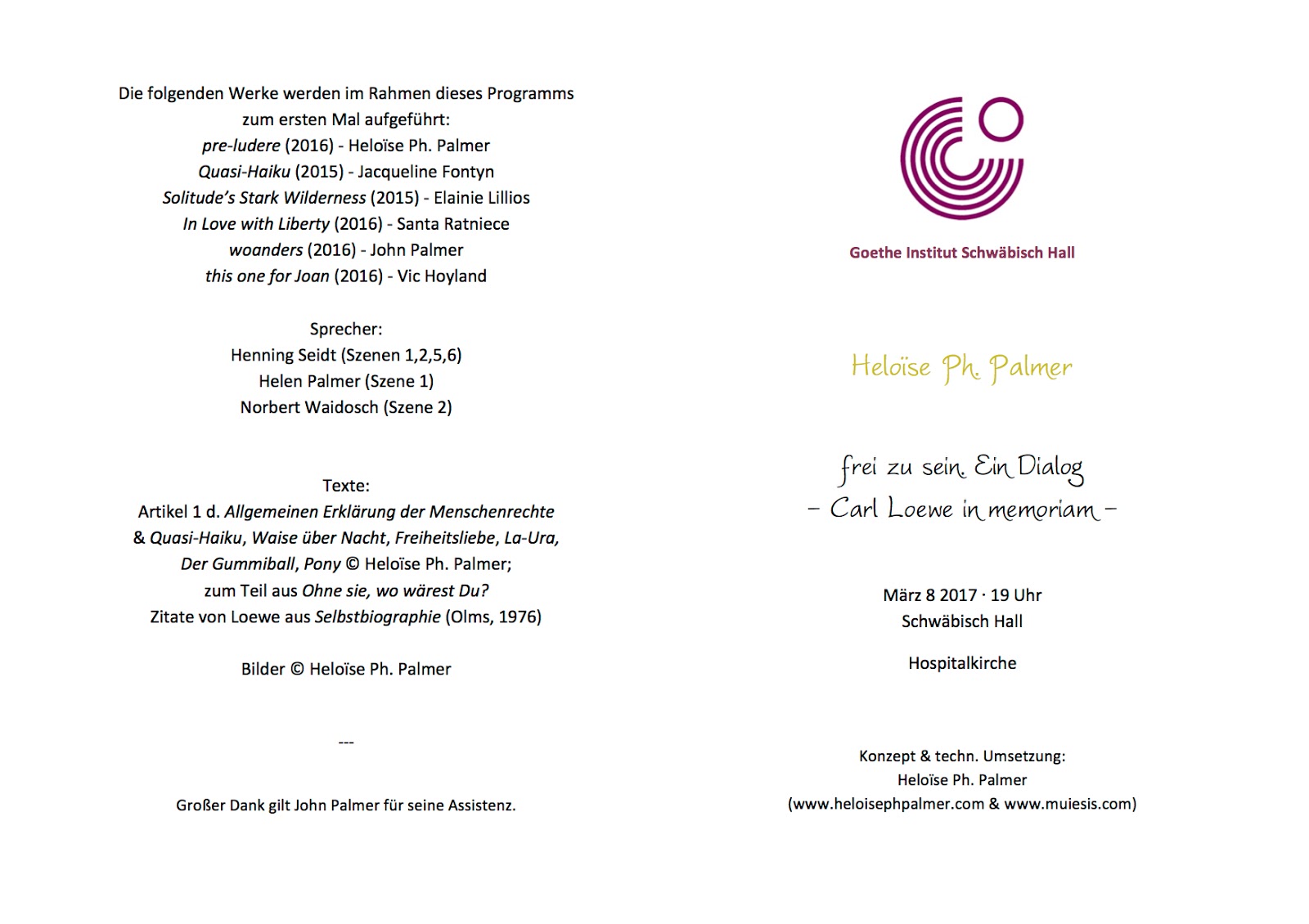 Die folgenden Werke werden im Rahmen dieses Programms zum ersten Mal aufgeführt:
pre-ludere (2016) - Heloïse Ph. Palmer
Quasi-Haiku (2015) - Jacqueline Fontyn
Solitude's Stark Wilderness (2015) - Elainie Lillios
In Love with Liberty (2016) - Santa Ratniece
woanders (2016) - John Palmer
this one for Joan (2016) - Vic Hoyland

Sprecher:
Henning Seidt (Szenen 1,2,5,6)
Helen Palmer (Szene 1)
Norbert Waidosch (Szene 2)

Texte:
Artikel 1 d. Allgemeinen Erklärung der Menschenrechte & Quasi-Haiku, Waise über Nacht, Freiheitsliebe, La-Ura, Der Gummiball, Pony © Heloïse Ph. Palmer;
zum Teil aus Ohne sie, wo wärest Du?
Zitate von Loewe aus Selbstbiographie (Olms, 1976)

Bilder © Heloïse Ph. Palmer

---

Großer Dank gilt John Palmer für seine Assistenz.

Goethe Institut Schwäbisch Hall

Heloïse Ph. Palmer

frei zu sein. Ein Dialog
– Carl Loewe in memoriam –

März 8 2017 · 19 Uhr
Schwäbisch Hall

Hospitalkirche

Konzept & techn. Umsetzung:
Heloïse Ph. Palmer
(www.heloisephpalmer.com & www.muiesis.com)